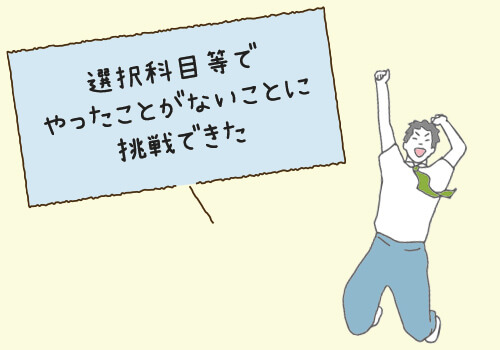 選択科目等で
やったことがないことに
挑戦できた